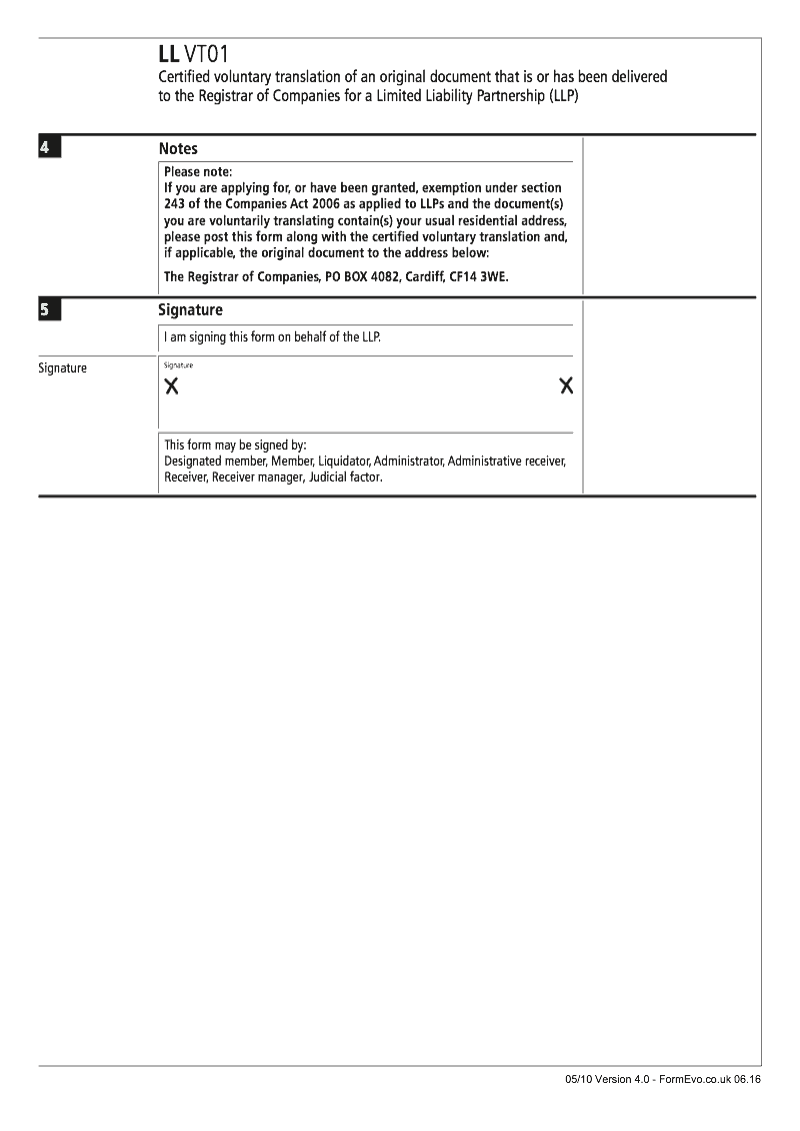 LL VT01
Certified voluntary translation of an original document that is or has been delivered to the Registrar of Companies for a Limited Liability Partnership (LLP)

4

Notes

Please note:
If you are applying for, or have been granted, exemption under section 243 of the Companies Act 2006 as applied to LLPs and the document(s) you are voluntarily translating contain(s) your usual residential address, please post this form along with the certified voluntary translation and, if applicable, the original document to the address below:

The Registrar of Companies, PO BOX 4082, Cardiff, CF14 3WE.

5

Signature

I am signing this form on behalf of the LLP.

Signature

Signature

X X

This form may be signed by:
Designated member, Member, Liquidator, Administrator, Administrative receiver, Receiver, Receiver manager, Judicial factor.

05/10 Version 4.0 - FormEvo.co.uk 06.16